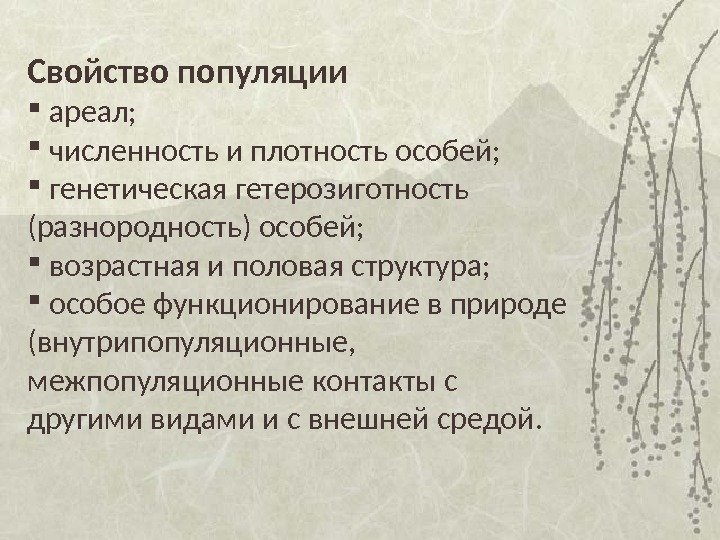 Свойство популяции

• ареал;

• численность и плотность особей;

• генетическая гетерозиготность (разнородность) особей;

• возрастная и половая структура;

• особое функционирование в природе (внутрипопуляционные, межпопуляционные контакты с другими видами и с внешней средой.